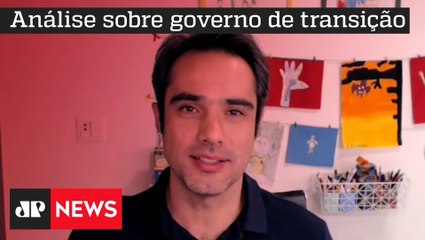 Análise sobre governo de transição

JP NEWS